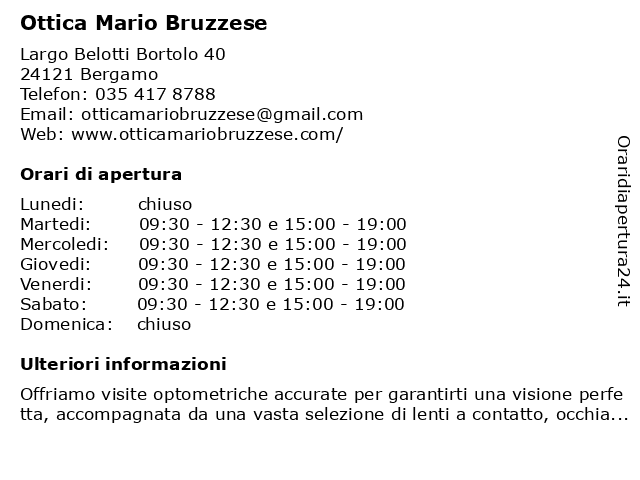 Ottica Mario Bruzzese

Largo Belotti Bortolo 40
24121 Bergamo
Telefon: 035 417 8788
Email: otticamariobruzzese@gmail.com
Web: www.otticamariobruzzese.com/

Orari di apertura

| | |
|---|---|
| Lunedi: | chiuso |
| Martedi: | 09:30 - 12:30 e 15:00 - 19:00 |
| Mercoledi: | 09:30 - 12:30 e 15:00 - 19:00 |
| Giovedi: | 09:30 - 12:30 e 15:00 - 19:00 |
| Venerdi: | 09:30 - 12:30 e 15:00 - 19:00 |
| Sabato: | 09:30 - 12:30 e 15:00 - 19:00 |
| Domenica: | chiuso |

Ulteriori informazioni

Offriamo visite optometriche accurate per garantirti una visione perfetta, accompagnata da una vasta selezione di lenti a contatto, occhia...

Oraridiapertura24.it